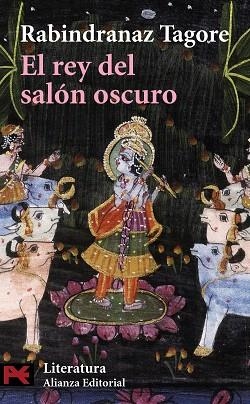 Rabindranaz Tagore
El rey del salón oscuro

Literatura
Alianza Editorial